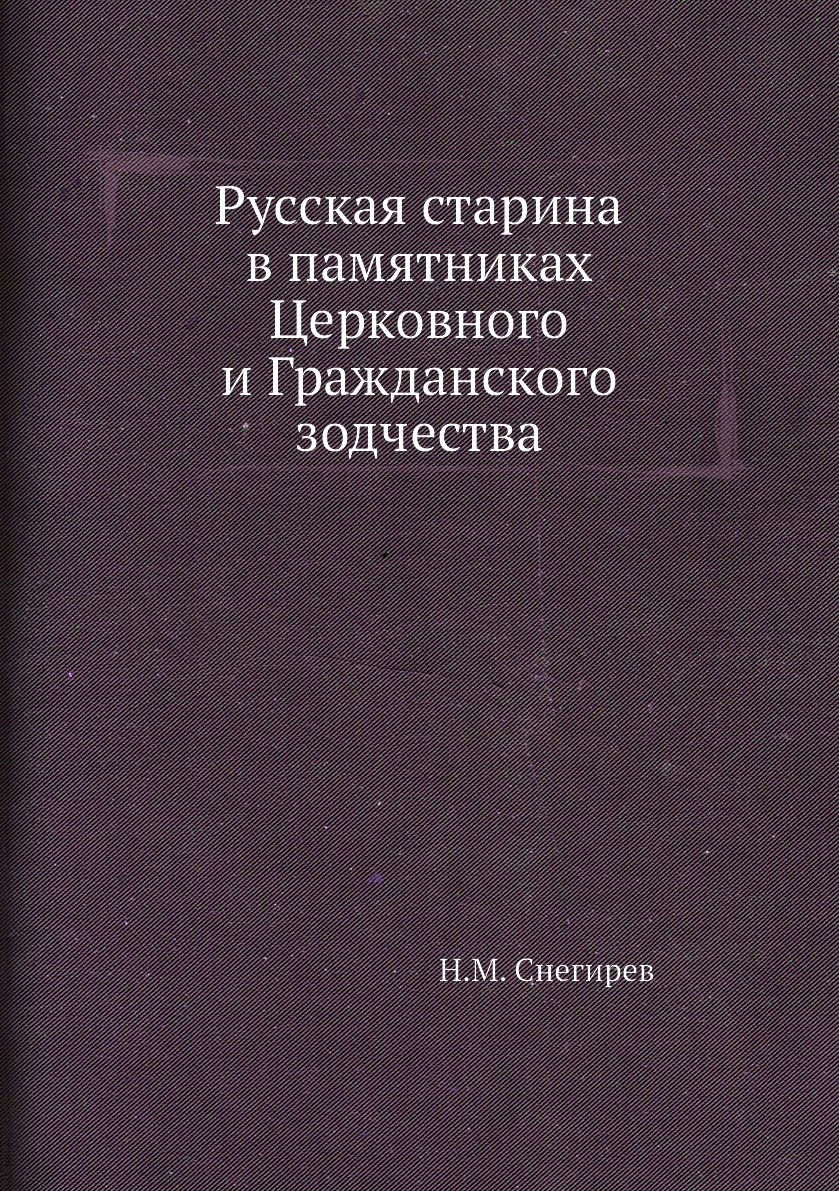 Русская старина в памятниках Церковного и Гражданского зодчества

Н.М. Снегирев